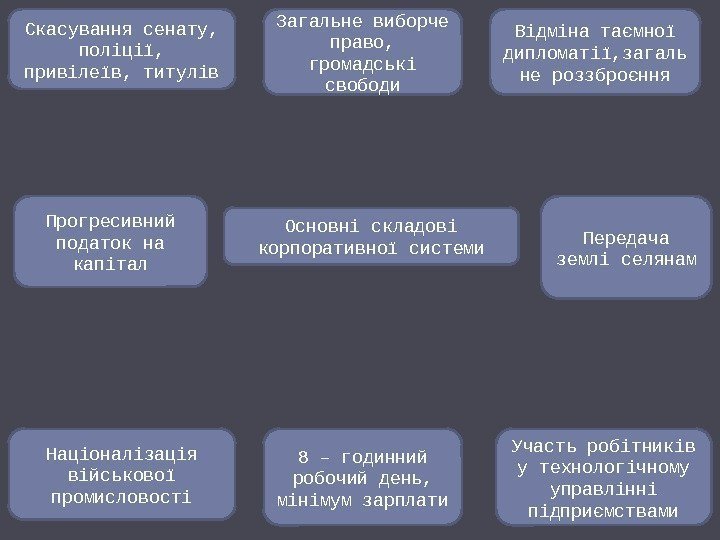 Скасування сенату, поліції, привілеїв, титулів

Загальне виборче право, громадські свободи

Відміна таємної дипломатії,загаль не роззброєння

Прогресивний податок на капітал

Основні складові корпоративної системи

Передача землі селянам

Націоналізація військової промисловості

8 – годинний робочий день, мінімум зарплати

Участь робітників у технологічному управлінні підприємствами